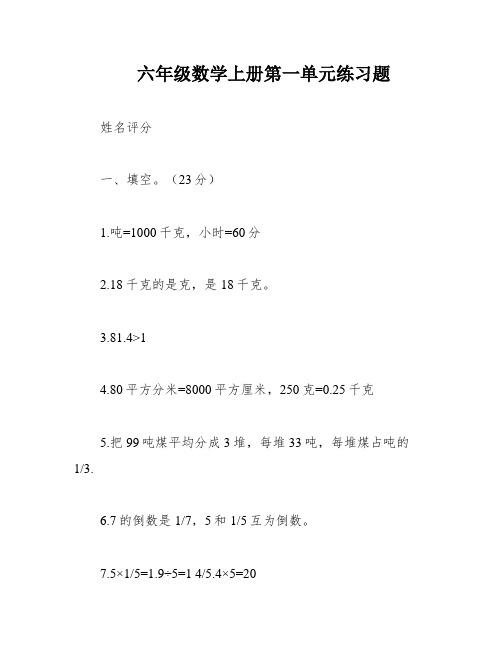 六年级数学上册第一单元练习题

姓名评分

一、填空。（23分）

1.吨=1000千克，小时=60分

2.18千克的是克，是18千克。

3.81.4>1

4.80平方分米=8000平方厘米，250克=0.25千克

5.把99吨煤平均分成3堆，每堆33吨，每堆煤占吨的1/3.

6.7的倒数是1/7，5和1/5互为倒数。

7.5×1/5=1.9÷5=1 4/5.4×5=20